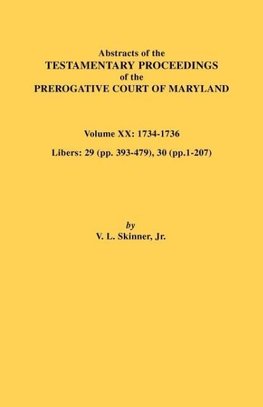 Abstracts of the
TESTAMENTARY PROCEEDINGS
of the
PREROGATIVE COURT OF MARYLAND

Volume XX: 1734-1736

Libers: 29 (pp. 393-479), 30 (pp.1-207)

by
V. L. Skinner, Jr.